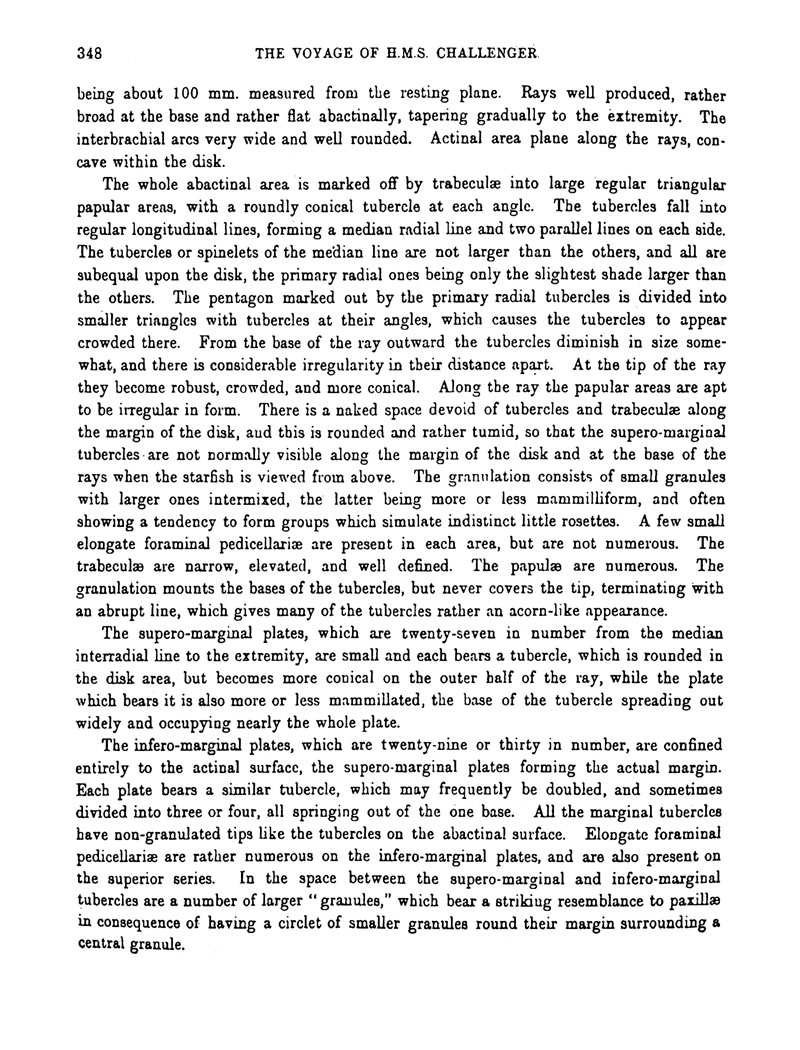 348 THE VOYAGE OF H.M.S. CHALLENGER.

being about 100 mm. measured from the resting plane. Rays well produced, rather broad at the base and rather flat abactinally, tapering gradually to the extremity. The interbrachial arcs very wide and well rounded. Actinal area plane along the rays, concave within the disk.

The whole abactinal area is marked off by trabeculæ into large regular triangular papular areas, with a roundly conical tubercle at each angle. The tubercles fall into regular longitudinal lines, forming a median radial line and two parallel lines on each side. The tubercles or spinelets of the median line are not larger than the others, and all are subequal upon the disk, the primary radial ones being only the slightest shade larger than the others. The pentagon marked out by the primary radial tubercles is divided into smaller triangles with tubercles at their angles, which causes the tubercles to appear crowded there. From the base of the ray outward the tubercles diminish in size somewhat, and there is considerable irregularity in their distance apart. At the tip of the ray they become robust, crowded, and more conical. Along the ray the papular areas are apt to be irregular in form. There is a naked space devoid of tubercles and trabeculæ along the margin of the disk, and this is rounded and rather tumid, so that the supero-marginal tubercles are not normally visible along the margin of the disk and at the base of the rays when the starfish is viewed from above. The granulation consists of small granules with larger ones intermixed, the latter being more or less mammilliform, and often showing a tendency to form groups which simulate indistinct little rosettes. A few small elongate foraminal pedicellariæ are present in each area, but are not numerous. The trabeculæ are narrow, elevated, and well defined. The papulæ are numerous. The granulation mounts the bases of the tubercles, but never covers the tip, terminating with an abrupt line, which gives many of the tubercles rather an acorn-like appearance.

The supero-marginal plates, which are twenty-seven in number from the median interradial line to the extremity, are small and each bears a tubercle, which is rounded in the disk area, but becomes more conical on the outer half of the ray, while the plate which bears it is also more or less mammillated, the base of the tubercle spreading out widely and occupying nearly the whole plate.

The infero-marginal plates, which are twenty-nine or thirty in number, are confined entirely to the actinal surface, the supero-marginal plates forming the actual margin. Each plate bears a similar tubercle, which may frequently be doubled, and sometimes divided into three or four, all springing out of the one base. All the marginal tubercles have non-granulated tips like the tubercles on the abactinal surface. Elongate foraminal pedicellariæ are rather numerous on the infero-marginal plates, and are also present on the superior series. In the space between the supero-marginal and infero-marginal tubercles are a number of larger "granules," which bear a striking resemblance to paxillæ in consequence of having a circlet of smaller granules round their margin surrounding a central granule.